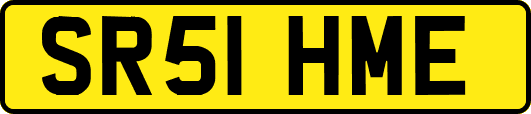 SR51 HME